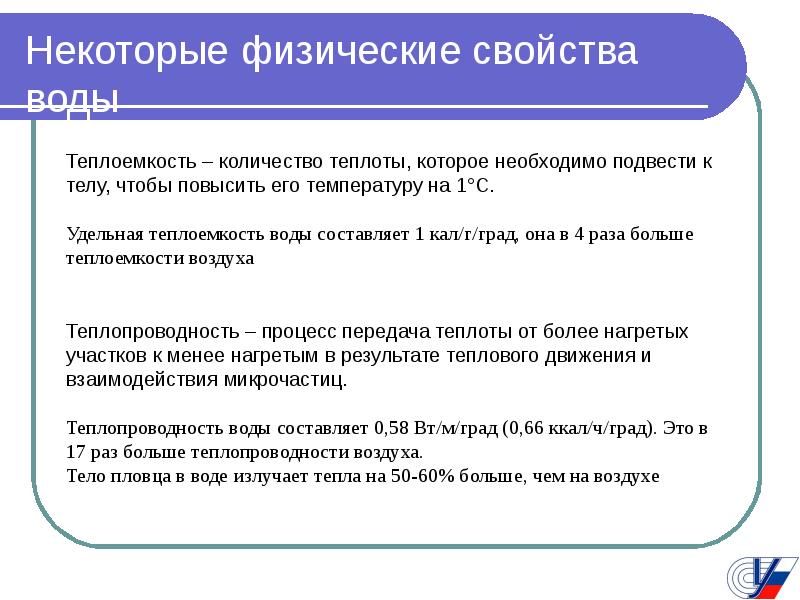 Некоторые физические свойства воды

Теплоемкость – количество теплоты, которое необходимо подвести к телу, чтобы повысить его температуру на 1°С.

Удельная теплоемкость воды составляет 1 кал/г/град, она в 4 раза больше теплоемкости воздуха

Теплопроводность – процесс передача теплоты от более нагретых участков к менее нагретым в результате теплового движения и взаимодействия микрочастиц.

Теплопроводность воды составляет 0,58 Вт/м/град (0,66 ккал/ч/град). Это в 17 раз больше теплопроводности воздуха.
Тело пловца в воде излучает тепла на 50-60% больше, чем на воздухе